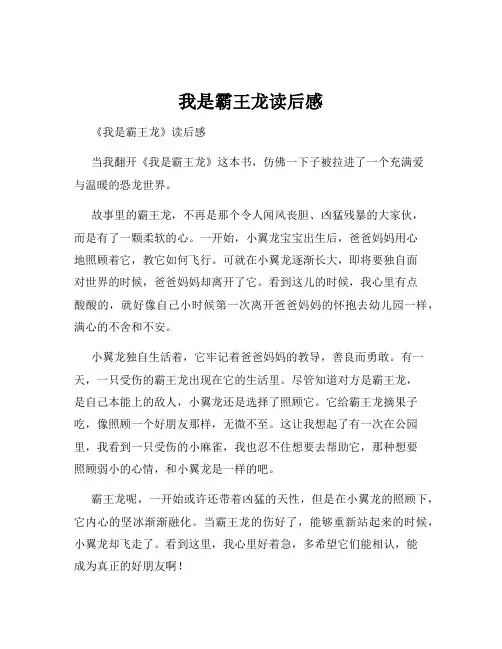 我是霸王龙读后感

《我是霸王龙》读后感

当我翻开《我是霸王龙》这本书，仿佛一下子被拉进了一个充满爱与温暖的恐龙世界。

故事里的霸王龙，不再是那个令人闻风丧胆、凶猛残暴的大家伙，而是有了一颗柔软的心。一开始，小翼龙宝宝出生后，爸爸妈妈用心地照顾着它，教它如何飞行。可就在小翼龙逐渐长大，即将要独自面对世界的时候，爸爸妈妈却离开了它。看到这儿的时候，我心里有点酸酸的，就好像自己小时候第一次离开爸爸妈妈的怀抱去幼儿园一样，满心的不舍和不安。

小翼龙独自生活着，它牢记着爸爸妈妈的教导，善良而勇敢。有一天，一只受伤的霸王龙出现在它的生活里。尽管知道对方是霸王龙，是自己本能上的敌人，小翼龙还是选择了照顾它。它给霸王龙摘果子吃，像照顾一个好朋友那样，无微不至。这让我想起了有一次在公园里，我看到一只受伤的小麻雀，我也忍不住想要去帮助它，那种想要照顾弱小的心情，和小翼龙是一样的吧。

霸王龙呢，一开始或许还带着凶猛的天性，但是在小翼龙的照顾下，它内心的坚冰渐渐融化。当霸王龙的伤好了，能够重新站起来的时候，小翼龙却飞走了。看到这里，我心里好着急，多希望它们能相认，能成为真正的好朋友啊！